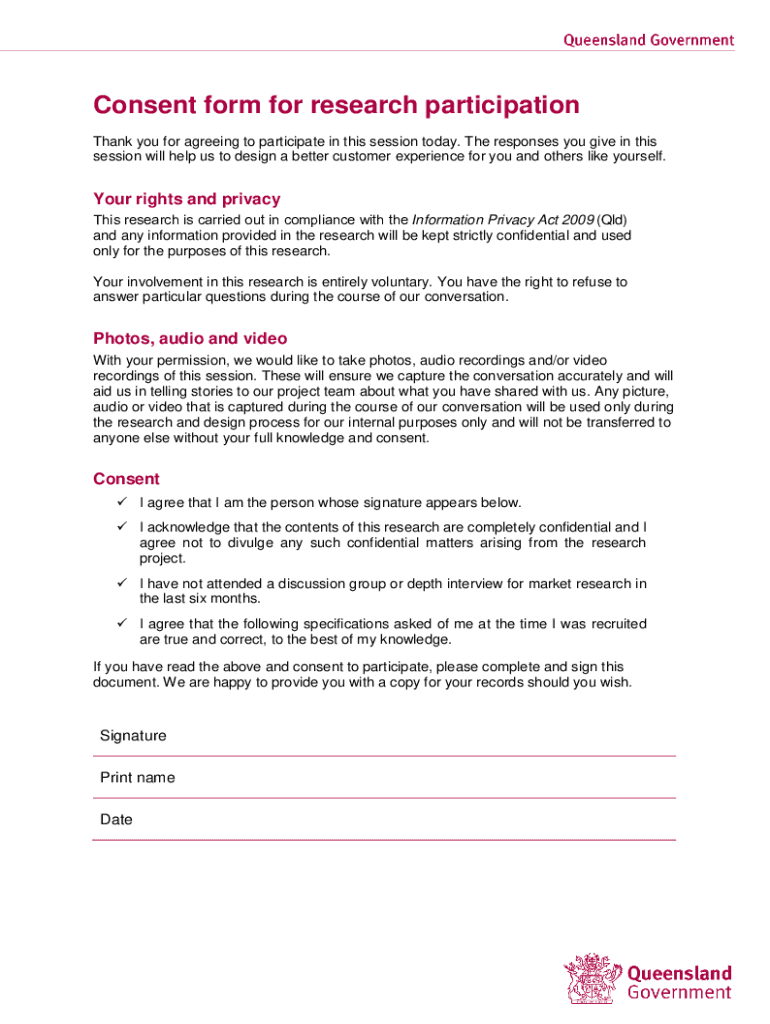 Queensland Government

Consent form for research participation

Thank you for agreeing to participate in this session today. The responses you give in this session will help us to design a better customer experience for you and others like yourself.

Your rights and privacy

This research is carried out in compliance with the Information Privacy Act 2009 (Qld) and any information provided in the research will be kept strictly confidential and used only for the purposes of this research.

Your involvement in this research is entirely voluntary. You have the right to refuse to answer particular questions during the course of our conversation.

Photos, audio and video

With your permission, we would like to take photos, audio recordings and/or video recordings of this session. These will ensure we capture the conversation accurately and will aid us in telling stories to our project team about what you have shared with us. Any picture, audio or video that is captured during the course of our conversation will be used only during the research and design process for our internal purposes only and will not be transferred to anyone else without your full knowledge and consent.

Consent

✓ I agree that I am the person whose signature appears below.

✓ I acknowledge that the contents of this research are completely confidential and I agree not to divulge any such confidential matters arising from the research project.

✓ I have not attended a discussion group or depth interview for market research in the last six months.

✓ I agree that the following specifications asked of me at the time I was recruited are true and correct, to the best of my knowledge.

If you have read the above and consent to participate, please complete and sign this document. We are happy to provide you with a copy for your records should you wish.

Signature

Print name

Date

Queensland Government